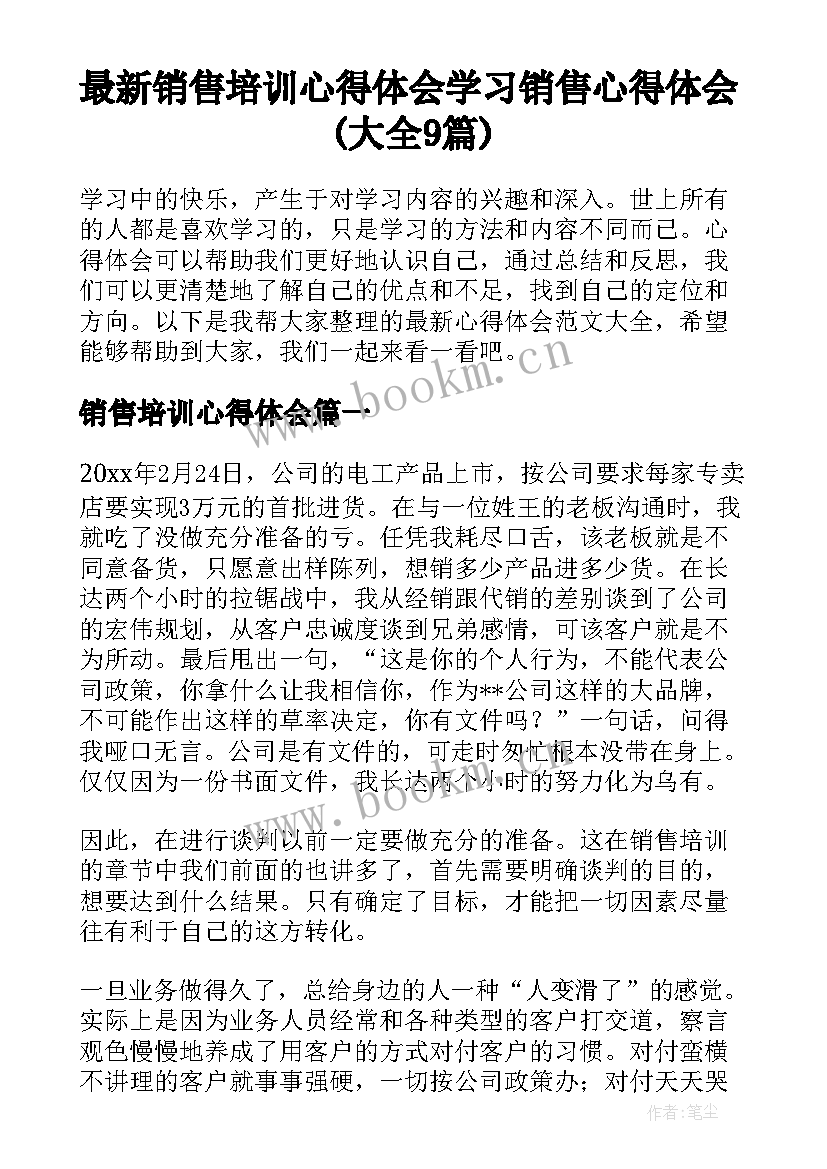 最新销售培训心得体会学习销售心得体会(大全9篇)

学习中的快乐，产生于对学习内容的兴趣和深入。世上所有的人都是喜欢学习的，只是学习的方法和内容不同而已。心得体会可以帮助我们更好地认识自己，通过总结和反思，我们可以更清楚地了解自己的优点和不足，找到自己的定位和方向。以下是我帮大家整理的最新心得体会范文大全，希望能够帮助到大家，我们一起来看一看吧。

www.bookm.cn

销售培训心得体会篇一

20xx年2月24日，公司的电工产品上市，按公司要求每家专卖店要实现3万元的首批进货。在与一位姓王的老板沟通时，我就吃了没做充分准备的亏。任凭我耗尽口舌，该老板就是不同意备货，只愿意出样陈列，想销多少产品进多少货。在长达两个小时的拉锯战中，我从经销跟代销的差别谈到了公司的宏伟规划，从客户忠诚度谈到兄弟感情，可该客户就是不为所动。最后甩出一句，“这是你的个人行为，不能代表公司政策，你拿什么让我相信你，作为**公司这样的大品牌，不可能作出这样的草率决定，你有文件吗？”一句话，问得我哑口无言。公司是有文件的，可走时匆忙根本没带在身上。仅仅因为一份书面文件，我长达两个小时的努力化为乌有。

www.bookm.cn

因此，在进行谈判以前一定要做充分的准备。这在销售培训的章节中我们前面的也讲多了，首先需要明确谈判的目的，想要达到什么结果。只有确定了目标，才能把一切因素尽量往有利于自己的这方转化。

一旦业务做得久了，总给身边的人一种“人变滑了”的感觉。实际上是因为业务人员经常和各种类型的客户打交道，察言观色慢慢地养成了用客户的方式对付客户的习惯。对付蛮横不讲理的客户就事事强硬，一切按公司政策办；对付天天哭

作者：笔尘